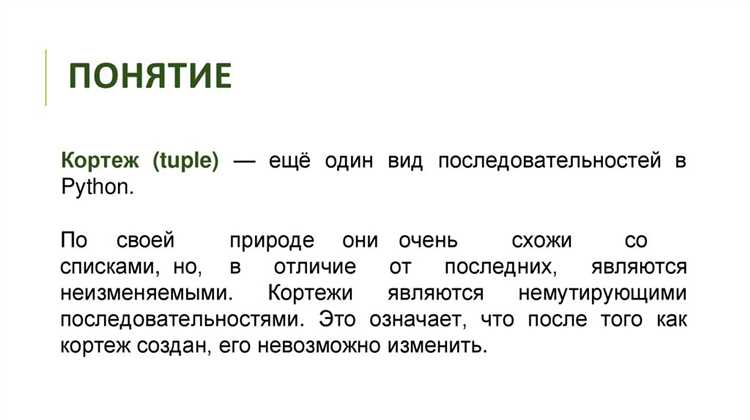 ПОНЯТИЕ

Кортеж (tuple) — ещё один вид последовательностей в Python.

По своей природе они очень схожи со списками, но, в отличие от последних, являются неизменяемыми. Кортежи являются немутирующими последовательностями. Это означает, что после того как кортеж создан, его невозможно изменить.